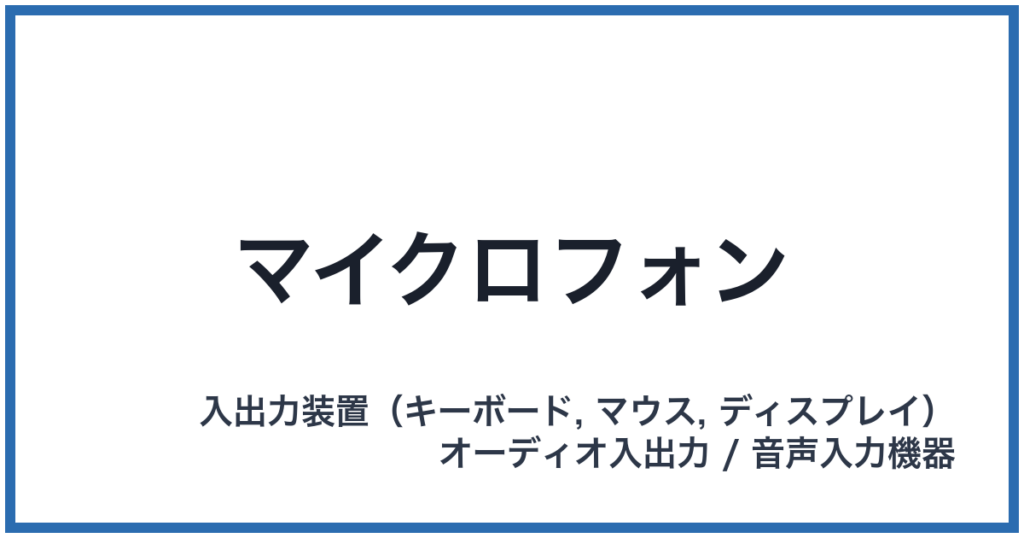 マイクロフォン

入出力装置（キーボード, マウス, ディスプレイ）
オーディオ入出力 / 音声入力機器